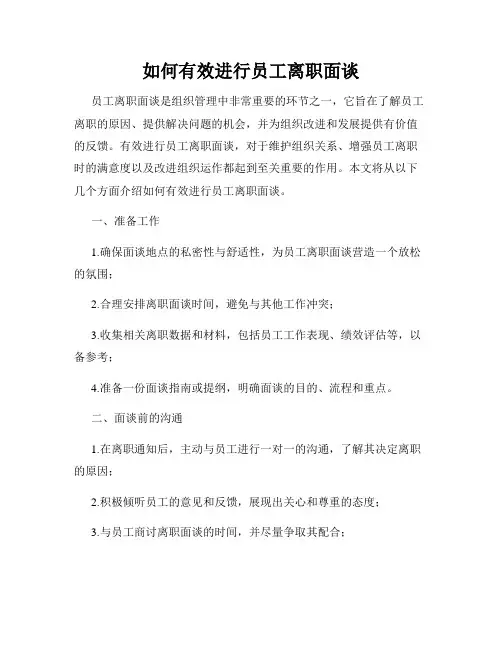 如何有效进行员工离职面谈

员工离职面谈是组织管理中非常重要的环节之一，它旨在了解员工离职的原因、提供解决问题的机会，并为组织改进和发展提供有价值的反馈。有效进行员工离职面谈，对于维护组织关系、增强员工离职时的满意度以及改进组织运作都起到至关重要的作用。本文将从以下几个方面介绍如何有效进行员工离职面谈。

一、准备工作

1.确保面谈地点的私密性与舒适性，为员工离职面谈营造一个放松的氛围；

2.合理安排离职面谈时间，避免与其他工作冲突；

3.收集相关离职数据和材料，包括员工工作表现、绩效评估等，以备参考；

4.准备一份面谈指南或提纲，明确面谈的目的、流程和重点。

二、面谈前的沟通

1.在离职通知后，主动与员工进行一对一的沟通，了解其决定离职的原因；

2.积极倾听员工的意见和反馈，展现出关心和尊重的态度；

3.与员工商讨离职面谈的时间，并尽量争取其配合；